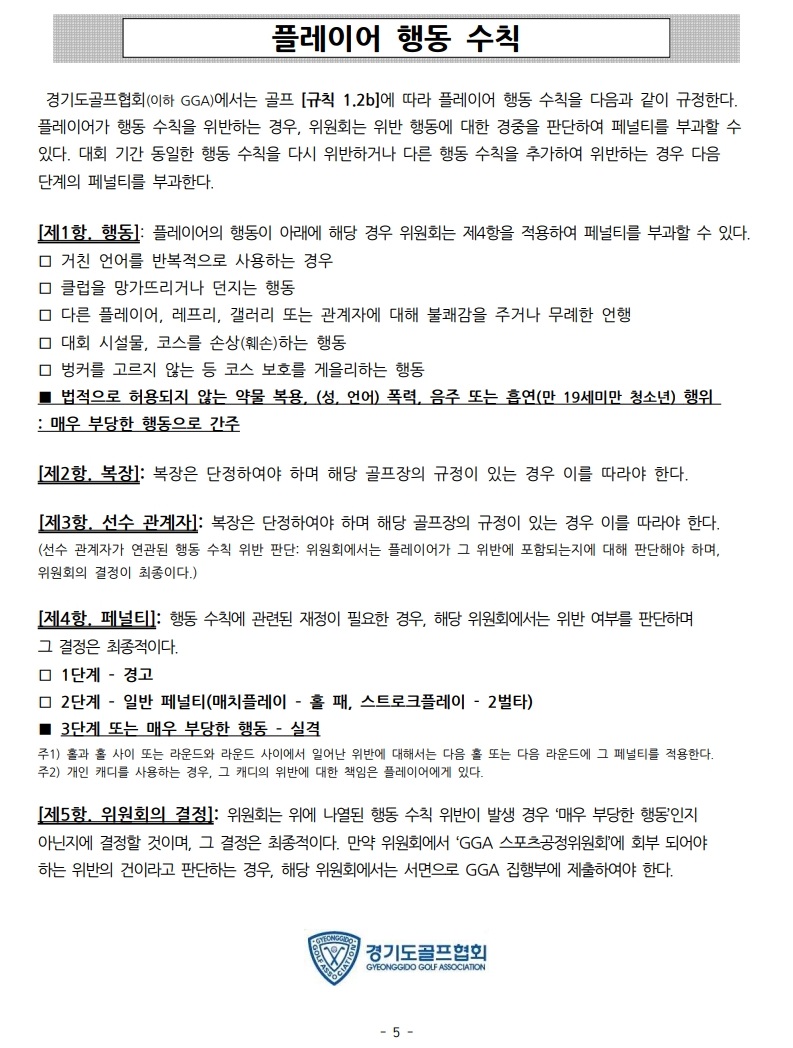 플레이어 행동 수칙

경기도골프협회(이하 GGA)에서는 골프 [규칙 1.2b]에 따라 플레이어 행동 수칙을 다음과 같이 규정한다. 플레이어가 행동 수칙을 위반하는 경우, 위원회는 위반 행동에 대한 경중을 판단하여 페널티를 부과할 수 있다. 대회 기간 동일한 행동 수칙을 다시 위반하거나 다른 행동 수칙을 추가하여 위반하는 경우 다음 단계의 페널티를 부과한다.

[제1항. 행동]: 플레이어의 행동이 아래에 해당 경우 위원회는 제4항을 적용하여 페널티를 부과할 수 있다.
□ 거친 언어를 반복적으로 사용하는 경우
□ 클럽을 망가뜨리거나 던지는 행동
□ 다른 플레이어, 레프리, 갤러리 또는 관계자에 대해 불쾌감을 주거나 무례한 언행
□ 대회 시설물, 코스를 손상(훼손)하는 행동
□ 벙커를 고르지 않는 등 코스 보호를 게을리하는 행동
■ 법적으로 허용되지 않는 약물 복용, (성, 언어) 폭력, 음주 또는 흡연(만 19세미만 청소년) 행위 : 매우 부당한 행동으로 간주

[제2항. 복장]: 복장은 단정하여야 하며 해당 골프장의 규정이 있는 경우 이를 따라야 한다.

[제3항. 선수 관계자]: 복장은 단정하여야 하며 해당 골프장의 규정이 있는 경우 이를 따라야 한다.
(선수 관계자가 연관된 행동 수칙 위반 판단: 위원회에서는 플레이어가 그 위반에 포함되는지에 대해 판단해야 하며, 위원회의 결정이 최종이다.)

[제4항. 페널티]: 행동 수칙에 관련된 재정이 필요한 경우, 해당 위원회에서는 위반 여부를 판단하며 그 결정은 최종적이다.
□ 1단계 - 경고
□ 2단계 - 일반 페널티(매치플레이 - 홀 패, 스트로크플레이 - 2벌타)
■ 3단계 또는 매우 부당한 행동 - 실격
주1) 홀과 홀 사이 또는 라운드와 라운드 사이에서 일어난 위반에 대해서는 다음 홀 또는 다음 라운드에 그 페널티를 적용한다.
주2) 개인 캐디를 사용하는 경우, 그 캐디의 위반에 대한 책임은 플레이어에게 있다.

[제5항. 위원회의 결정]: 위원회는 위에 나열된 행동 수칙 위반이 발생 경우 '매우 부당한 행동'인지 아닌지에 결정할 것이며, 그 결정은 최종적이다. 만약 위원회에서 'GGA 스포츠공정위원회'에 회부 되어야 하는 위반의 건이라고 판단하는 경우, 해당 위원회에서는 서면으로 GGA 집행부에 제출하여야 한다.

GYEONGGIDO GOLF ASSOCIATION
경기도골프협회
GYEONGGIDO GOLF ASSOCIATION

- 5 -